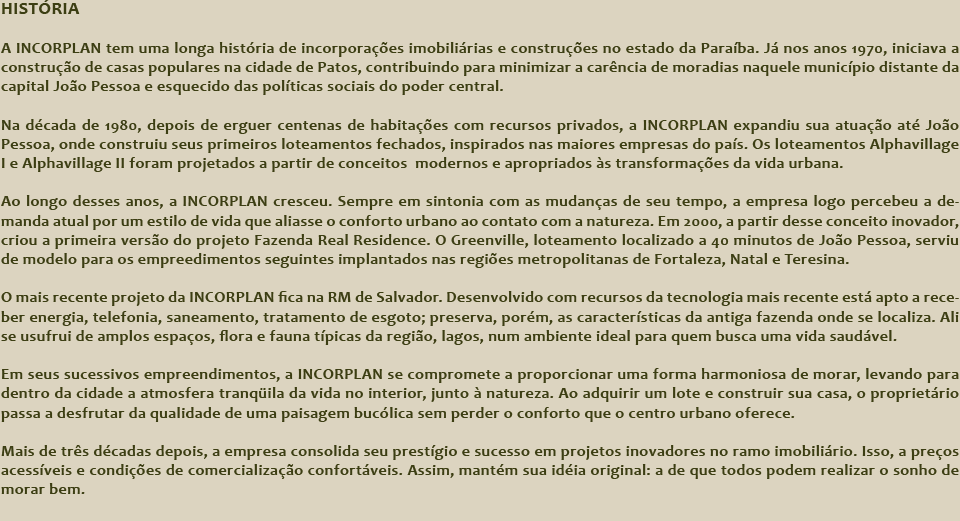 HISTÓRIA

A INCORPLAN tem uma longa história de incorporações imobiliárias e construções no estado da Paraíba. Já nos anos 1970, iniciava a construção de casas populares na cidade de Patos, contribuindo para minimizar a carência de moradias naquele município distante da capital João Pessoa e esquecido das políticas sociais do poder central.

Na década de 1980, depois de erguer centenas de habitações com recursos privados, a INCORPLAN expandiu sua atuação até João Pessoa, onde construiu seus primeiros loteamentos fechados, inspirados nas maiores empresas do país. Os loteamentos Alphavillage I e Alphavillage II foram projetados a partir de conceitos modernos e apropriados às transformações da vida urbana.

Ao longo desses anos, a INCORPLAN cresceu. Sempre em sintonia com as mudanças de seu tempo, a empresa logo percebeu a demanda atual por um estilo de vida que aliasse o conforto urbano ao contato com a natureza. Em 2000, a partir desse conceito inovador, criou a primeira versão do projeto Fazenda Real Residence. O Greenville, loteamento localizado a 40 minutos de João Pessoa, serviu de modelo para os empreedimentos seguintes implantados nas regiões metropolitanas de Fortaleza, Natal e Teresina.

O mais recente projeto da INCORPLAN fica na RM de Salvador. Desenvolvido com recursos da tecnologia mais recente está apto a receber energia, telefonia, saneamento, tratamento de esgoto; preserva, porém, as características da antiga fazenda onde se localiza. Ali se usufrui de amplos espaços, flora e fauna típicas da região, lagos, num ambiente ideal para quem busca uma vida saudável.

Em seus sucessivos empreendimentos, a INCORPLAN se compromete a proporcionar uma forma harmoniosa de morar, levando para dentro da cidade a atmosfera tranqüila da vida no interior, junto à natureza. Ao adquirir um lote e construir sua casa, o proprietário passa a desfrutar da qualidade de uma paisagem bucólica sem perder o conforto que o centro urbano oferece.

Mais de três décadas depois, a empresa consolida seu prestígio e sucesso em projetos inovadores no ramo imobiliário. Isso, a preços acessíveis e condições de comercialização confortáveis. Assim, mantém sua idéia original: a de que todos podem realizar o sonho de morar bem.